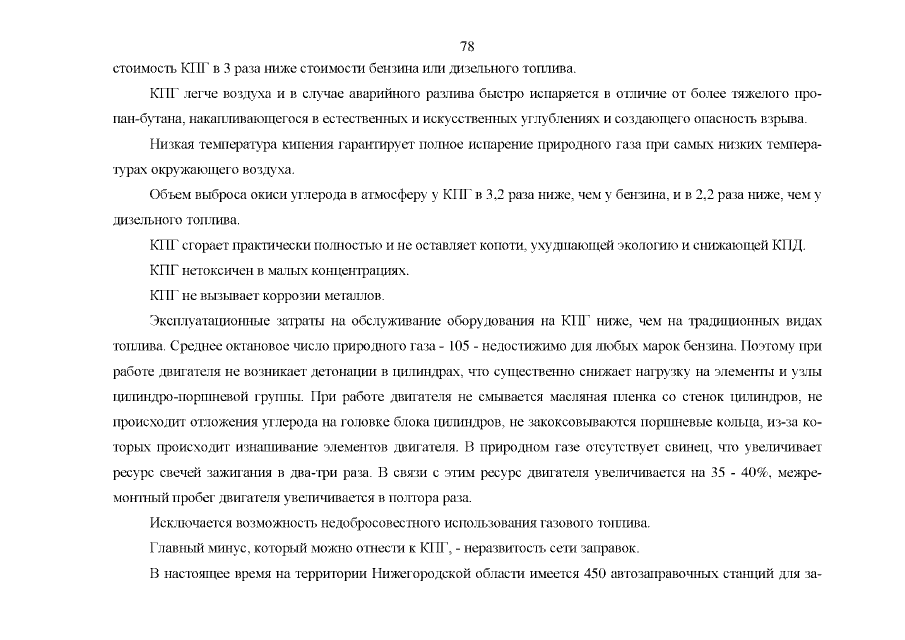 78

стоимость КПГ в 3 раза ниже стоимости бензина или дизельного топлива.

КПГ легче воздуха и в случае аварийного разлива быстро испаряется в отличие от более тяжелого пропан-бутана, накапливающегося в естественных и искусственных углублениях и создающего опасность взрыва.

Низкая температура кипения гарантирует полное испарение природного газа при самых низких температурах окружающего воздуха.

Объем выброса окиси углерода в атмосферу у КПГ в 3,2 раза ниже, чем у бензина, и в 2,2 раза ниже, чем у дизельного топлива.

КПГ сгорает практически полностью и не оставляет копоти, ухудшающей экологию и снижающей КПД.

КПГ нетоксичен в малых концентрациях.

КПГ не вызывает коррозии металлов.

Эксплуатационные затраты на обслуживание оборудования на КПГ ниже, чем на традиционных видах топлива. Среднее октановое число природного газа - 105 - недостижимо для любых марок бензина. Поэтому при работе двигателя не возникает детонации в цилиндрах, что существенно снижает нагрузку на элементы и узлы цилиндро-поршневой группы. При работе двигателя не смывается масляная пленка со стенок цилиндров, не происходит отложения углерода на головке блока цилиндров, не закоксовываются поршневые кольца, из-за которых происходит изнашивание элементов двигателя. В природном газе отсутствует свинец, что увеличивает ресурс свечей зажигания в два-три раза. В связи с этим ресурс двигателя увеличивается на 35 - 40%, межремонтный пробег двигателя увеличивается в полтора раза.

Исключается возможность недобросовестного использования газового топлива.

Главный минус, который можно отнести к КПГ, - неразвитость сети заправок.

В настоящее время на территории Нижегородской области имеется 450 автозаправочных станций для за-